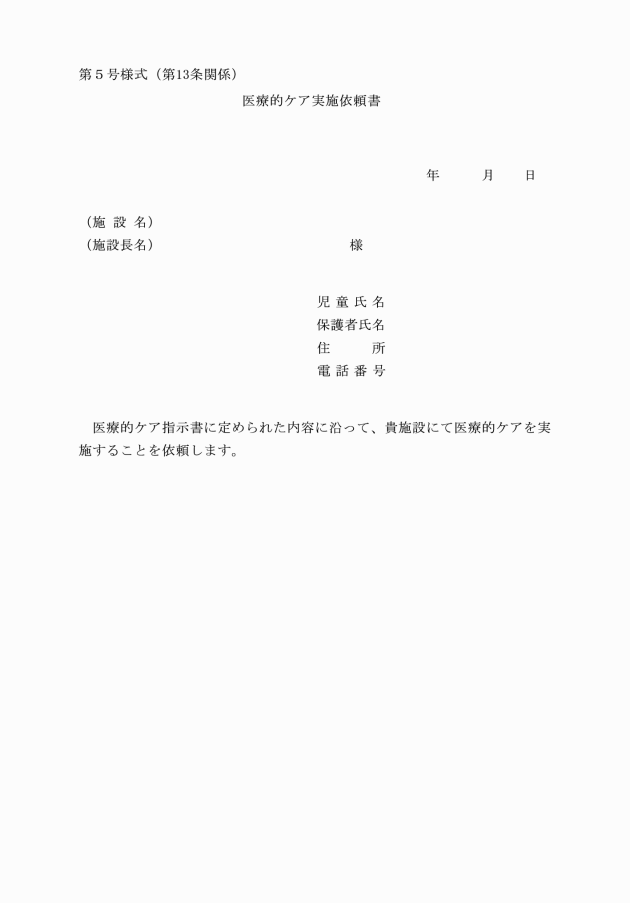 第５号様式（第13条関係）

医療的ケア実施依頼書

年　　月　　日

（施 設 名）
（施設長名）　　　　　　　　　　様

児 童 氏 名
保護者氏名
住　　　所
電 話 番 号

医療的ケア指示書に定められた内容に沿って、貴施設にて医療的ケアを実施することを依頼します。